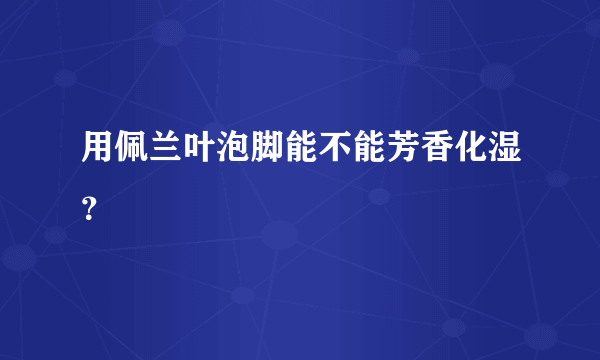 用佩兰叶泡脚能不能芳香化湿？